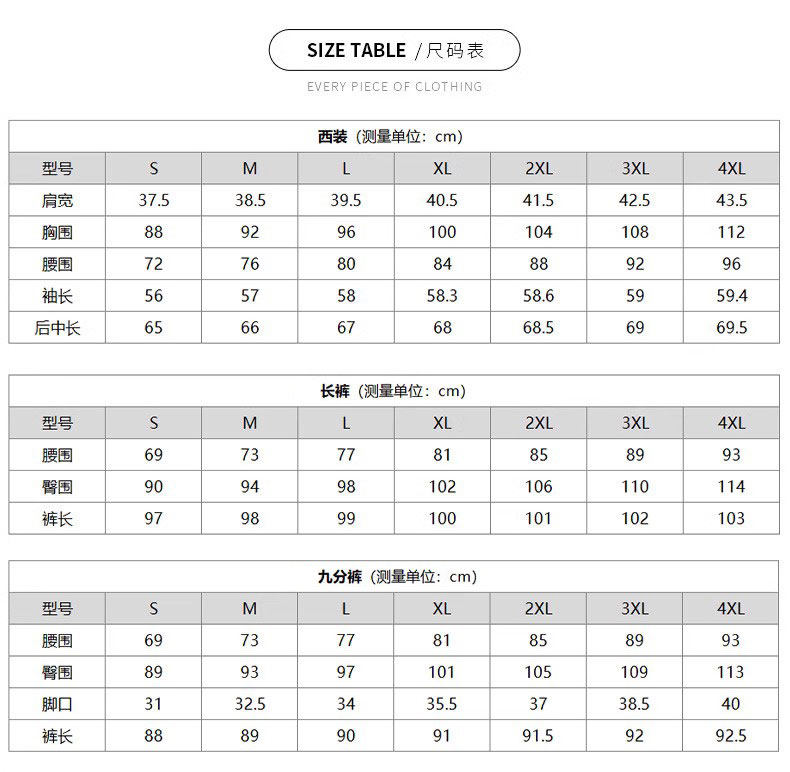 SIZE TABLE / 尺码表

EVERY PIECE OF CLOTHING

西装（测量单位：cm）

| 型号 | S | M | L | XL | 2XL | 3XL | 4XL |
|---|---|---|---|---|---|---|---|
| 肩宽 | 37.5 | 38.5 | 39.5 | 40.5 | 41.5 | 42.5 | 43.5 |
| 胸围 | 88 | 92 | 96 | 100 | 104 | 108 | 112 |
| 腰围 | 72 | 76 | 80 | 84 | 88 | 92 | 96 |
| 袖长 | 56 | 57 | 58 | 58.3 | 58.6 | 59 | 59.4 |
| 后中长 | 65 | 66 | 67 | 68 | 68.5 | 69 | 69.5 |

长裤（测量单位：cm）

| 型号 | S | M | L | XL | 2XL | 3XL | 4XL |
|---|---|---|---|---|---|---|---|
| 腰围 | 69 | 73 | 77 | 81 | 85 | 89 | 93 |
| 臀围 | 90 | 94 | 98 | 102 | 106 | 110 | 114 |
| 裤长 | 97 | 98 | 99 | 100 | 101 | 102 | 103 |

九分裤（测量单位：cm）

| 型号 | S | M | L | XL | 2XL | 3XL | 4XL |
|---|---|---|---|---|---|---|---|
| 腰围 | 69 | 73 | 77 | 81 | 85 | 89 | 93 |
| 臀围 | 89 | 93 | 97 | 101 | 105 | 109 | 113 |
| 脚口 | 31 | 32.5 | 34 | 35.5 | 37 | 38.5 | 40 |
| 裤长 | 88 | 89 | 90 | 91 | 91.5 | 92 | 92.5 |